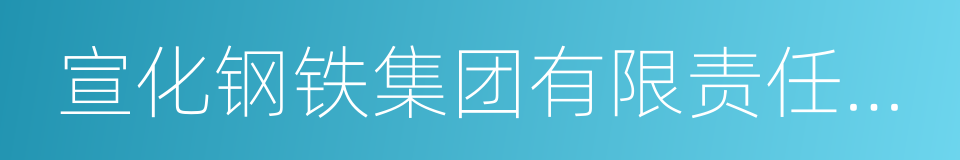 宣化钢铁集团有限责任...